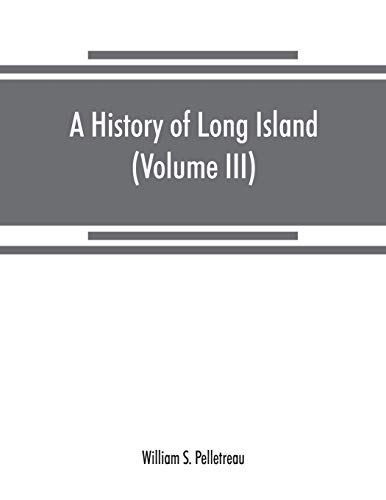 A History of Long Island
(Volume III)

William S. Pelletreau